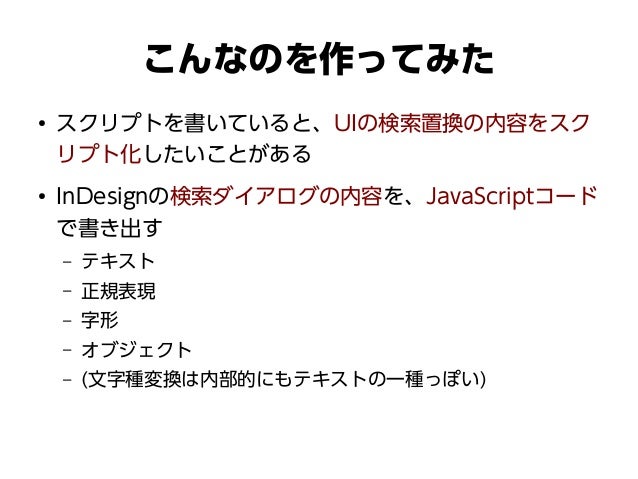 こんなのを作ってみた

• スクリプトを書いていると、UIの検索置換の内容をスクリプト化したいことがある

• InDesignの検索ダイアログの内容を、JavaScriptコードで書き出す
- テキスト
- 正規表現
- 字形
- オブジェクト
- (文字種変換は内部的にもテキストの一種っぽい)